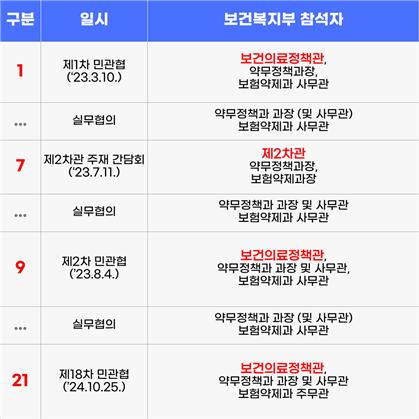 | 구분 | 일시 | 보건복지부 참석자 |
|---|---|---|
| 1 | 제1차 민관협 ('23.3.10.) | 보건의료정책관, 약무정책과장, 보험약제과 사무관 |
| ... | 실무협의 | 약무정책과 과장 (및 사무관) 보험약제과 사무관 |
| 7 | 제2차관 주재 간담회 ('23.7.11.) | 제2차관 약무정책과장, 보험약제과장 |
| ... | 실무협의 | 약무정책과 과장 및 사무관 보험약제과 사무관 |
| 9 | 제2차 민관협 ('23.8.4.) | 보건의료정책관, 약무정책과 과장 및 사무관, 보험약제과 사무관 |
| ... | 실무협의 | 약무정책과 과장 (및 사무관) 보험약제과 사무관 |
| 21 | 제18차 민관협 ('24.10.25.) | 보건의료정책관, 약무정책과 과장 및 사무관 보험약제과 주무관 |